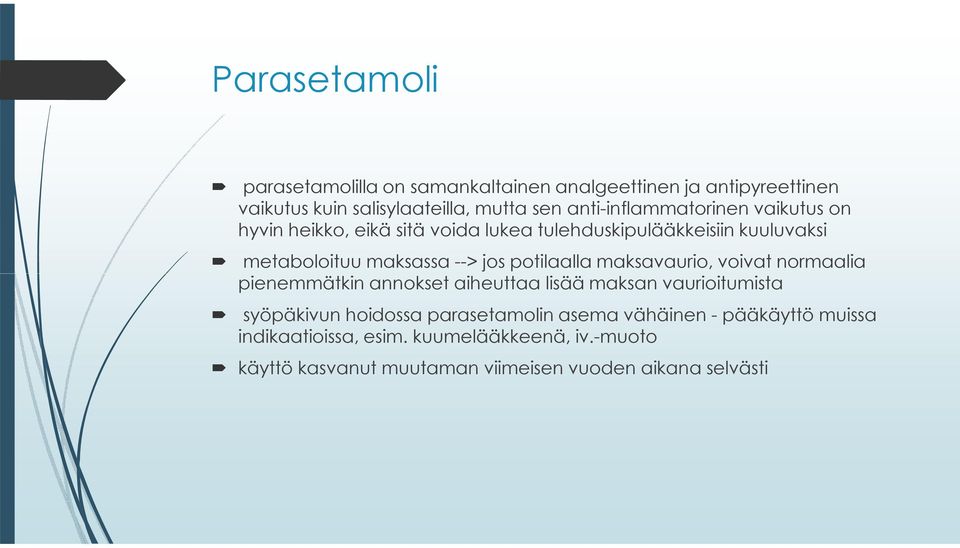 Parasetamoli

parasetamolilla on samankaltainen analgeettinen ja antipyreettinen vaikutus kuin salisylaateilla, mutta sen anti-inflammatorinen vaikutus on hyvin heikko, eikä sitä voida lukea tulehduskipulääkkeisiin kuuluvaksi

metaboloituu maksassa --> jos potilaalla maksavaurio, voivat normaalia pienemmätkin annokset aiheuttaa lisää maksan vaurioitumista

syöpäkivun hoidossa parasetamolin asema vähäinen - pääkäyttö muissa indikaatioissa, esim. kuumelääkkeenä, iv.-muoto

käyttö kasvanut muutaman viimeisen vuoden aikana selvästi